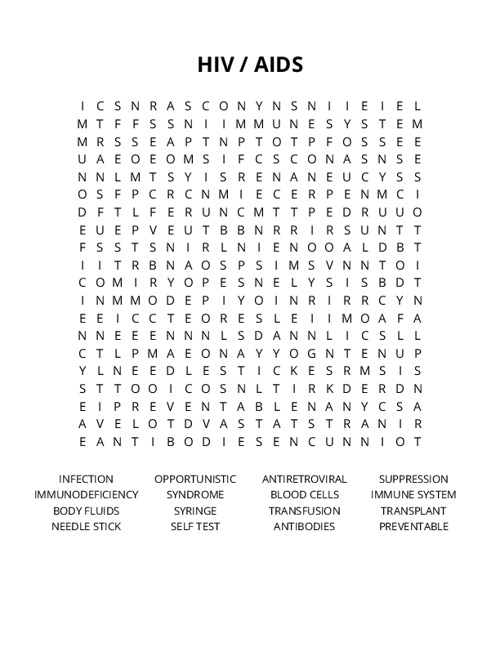 HIV / AIDS

I C S N R A S C O N Y N S N I I E I E L
M T F F S S N I I M M U N E S Y S T E M
M R S S E A P T N P T O T P F O S S E E
U A E O E O M S I F C S C O N A S N S E
N N L M T S Y I S R E N A N E U C Y S S
O S F P C R C N M I E C E R P E N M C I
D F T L F E R U N C M T T P E D R U U O
E U E P V E U T B B N R R I R S U N T T
F S S T S N I R L N I E N O O A L D B T
I I T R B N A O S P S I M S V N N T O I
C O M I R Y O P E S N E L Y S I S B D T
I N M M O D E P I Y O I N R I R R C Y N
E E I C C T E O R E S L E I I M O A F A
N N E E E N N N L S D A N N L I C S L L
C T L P M A E O N A Y Y O G N T E N U P
Y L N E E D L E S T I C K E S R M S I S
S T T O O I C O S N L T I R K D E R D N
E I P R E V E N T A B L E N A N Y C S A
A V E L O T D V A S T A T S T R A N I R
E A N T I B O D I E S E N C U N N I O T

INFECTION
IMMUNODEFICIENCY
BODY FLUIDS
NEEDLE STICK

OPPORTUNISTIC
SYNDROME
SYRINGE
SELF TEST

ANTIRETROVIRAL
BLOOD CELLS
TRANSFUSION
ANTIBODIES

SUPPRESSION
IMMUNE SYSTEM
TRANSPLANT
PREVENTABLE